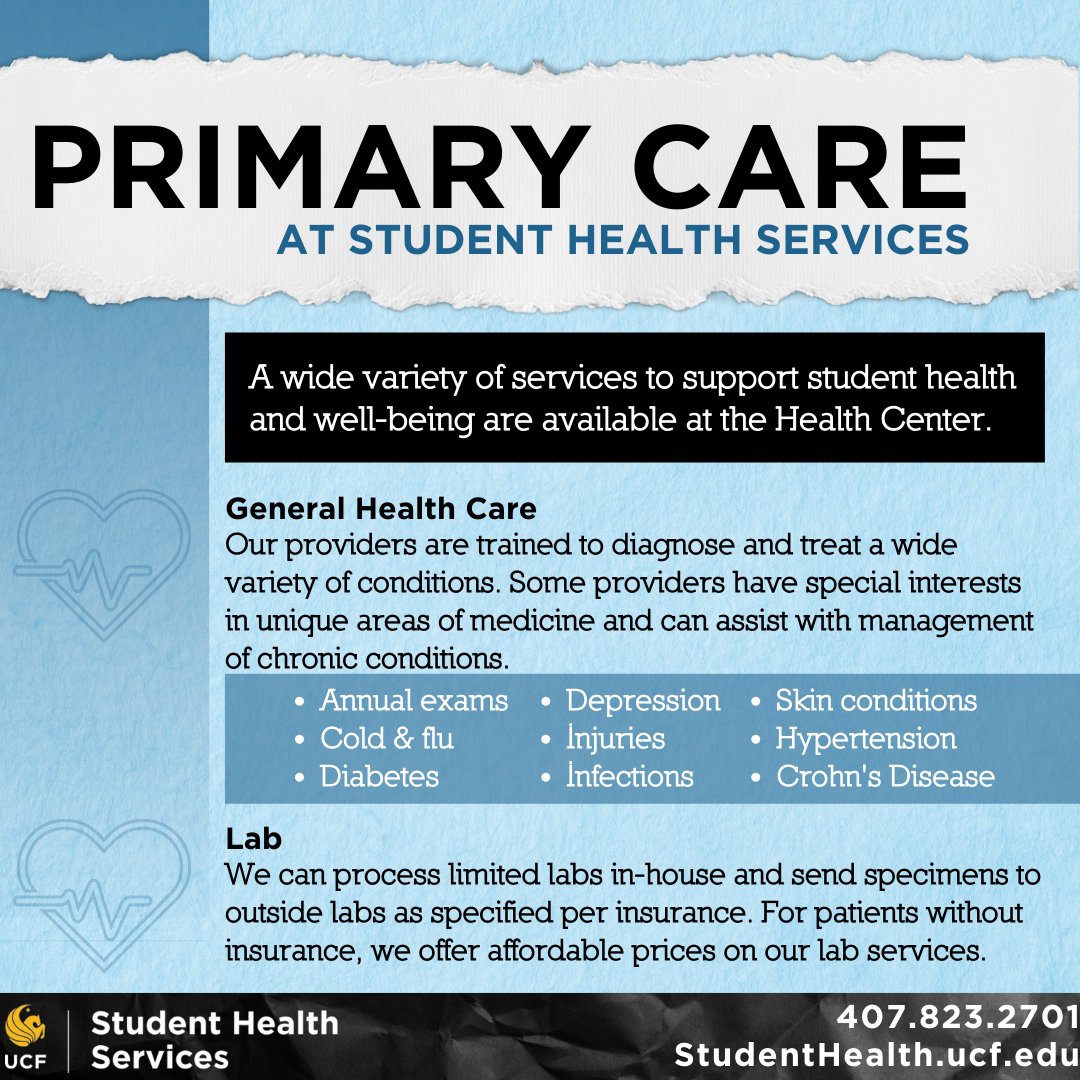 PRIMARY CARE
AT STUDENT HEALTH SERVICES

A wide variety of services to support student health and well-being are available at the Health Center.

General Health Care
Our providers are trained to diagnose and treat a wide variety of conditions. Some providers have special interests in unique areas of medicine and can assist with management of chronic conditions.

• Annual exams
• Cold & flu
• Diabetes
• Depression
• İnjuries
• İnfections
• Skin conditions
• Hypertension
• Crohn's Disease

Lab
We can process limited labs in-house and send specimens to outside labs as specified per insurance. For patients without insurance, we offer affordable prices on our lab services.

UCF
Student Health Services

407.823.2701
StudentHealth.ucf.edu